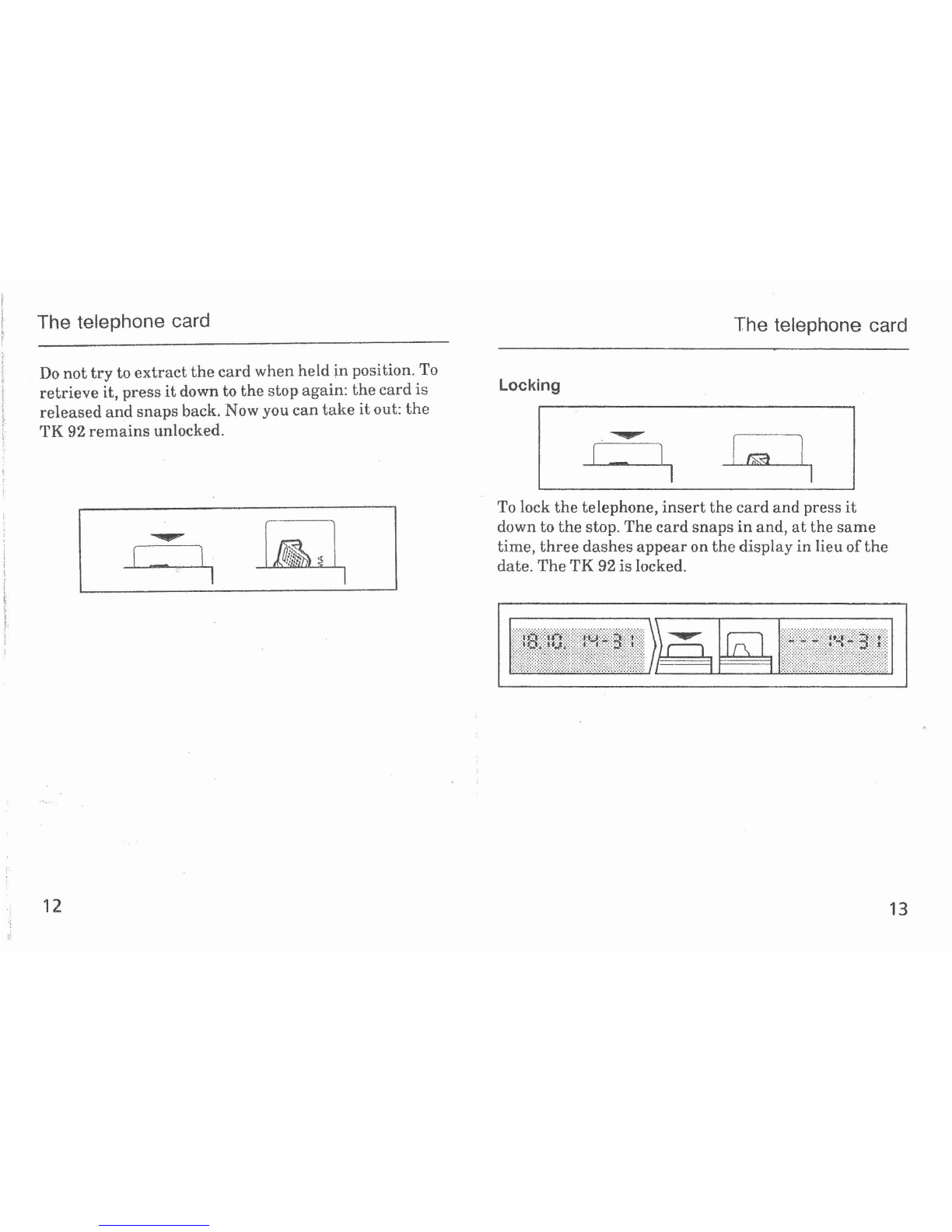 The telephone card

Do not try to extract the card when held in position. To retrieve it, press it down to the stop again: the card is released and snaps back. Now you can take it out: the TK 92 remains unlocked.

12

The telephone card

Locking

To lock the telephone, insert the card and press it down to the stop. The card snaps in and, at the same time, three dashes appear on the display in lieu of the date. The TK 92 is locked.

18.10. 14-31

--- 14-31

13